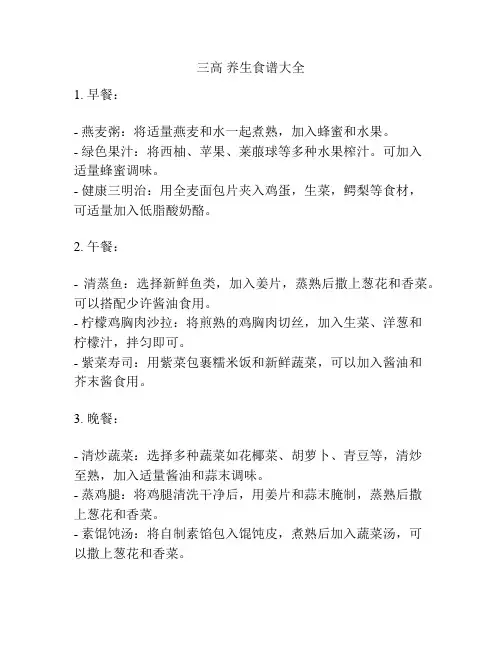 三高 养生食谱大全

1. 早餐：

- 燕麦粥：将适量燕麦和水一起煮熟，加入蜂蜜和水果。
- 绿色果汁：将西柚、苹果、莱菔球等多种水果榨汁。可加入适量蜂蜜调味。
- 健康三明治：用全麦面包片夹入鸡蛋，生菜，鳄梨等食材，可适量加入低脂酸奶酪。

2. 午餐：

- 清蒸鱼：选择新鲜鱼类，加入姜片，蒸熟后撒上葱花和香菜。可以搭配少许酱油食用。
- 柠檬鸡胸肉沙拉：将煎熟的鸡胸肉切丝，加入生菜、洋葱和柠檬汁，拌匀即可。
- 紫菜寿司：用紫菜包裹糯米饭和新鲜蔬菜，可以加入酱油和芥末酱食用。

3. 晚餐：

- 清炒蔬菜：选择多种蔬菜如花椰菜、胡萝卜、青豆等，清炒至熟，加入适量酱油和蒜末调味。
- 蒸鸡腿：将鸡腿清洗干净后，用姜片和蒜末腌制，蒸熟后撒上葱花和香菜。
- 素馄饨汤：将自制素馅包入馄饨皮，煮熟后加入蔬菜汤，可以撒上葱花和香菜。